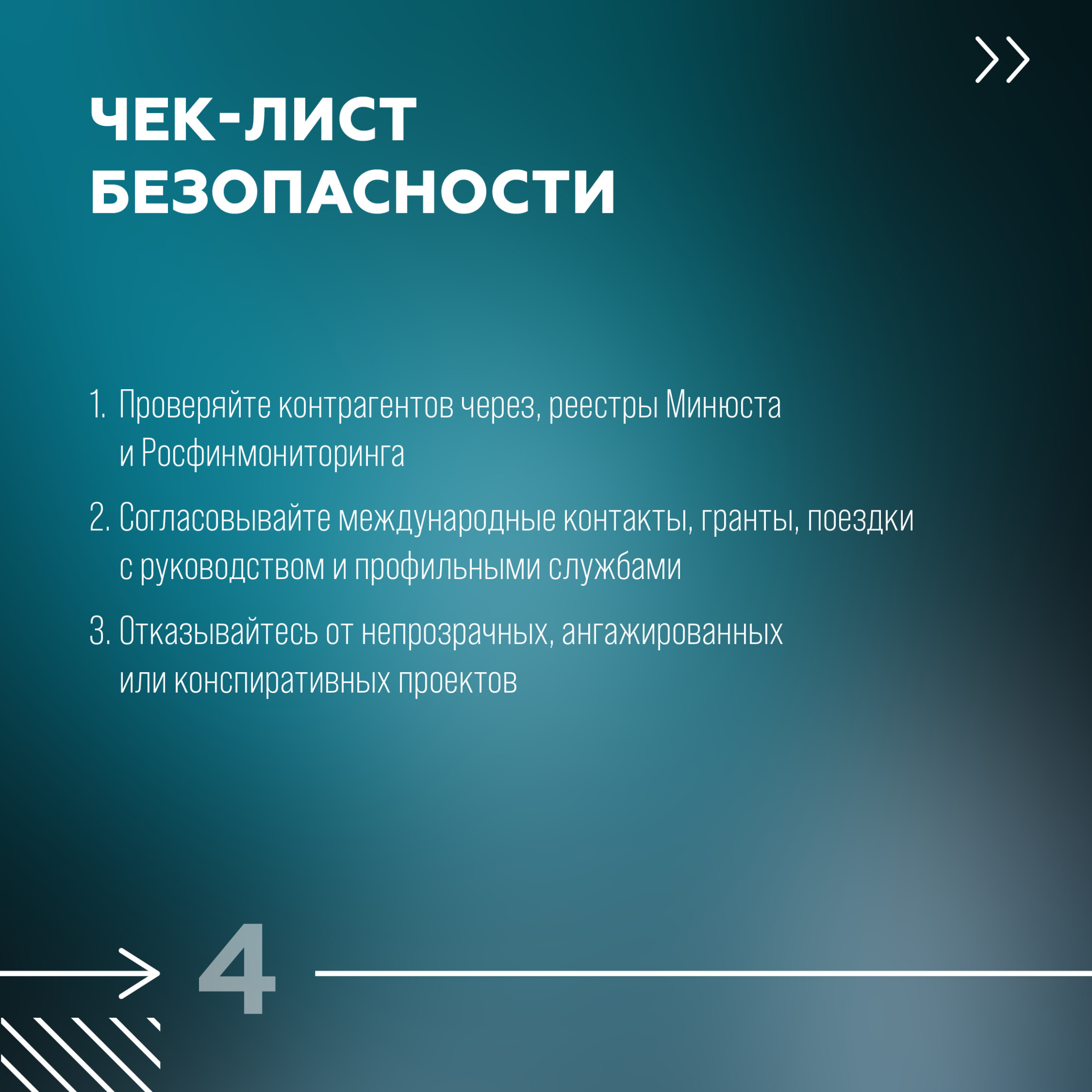 ЧЕК-ЛИСТ БЕЗОПАСНОСТИ

1. Проверяйте контрагентов через, реестры Минюста и Росфинмониторинга

2. Согласовывайте международные контакты, гранты, поездки с руководством и профильными службами

3. Отказывайтесь от непрозрачных, ангажированных или конспиративных проектов

4